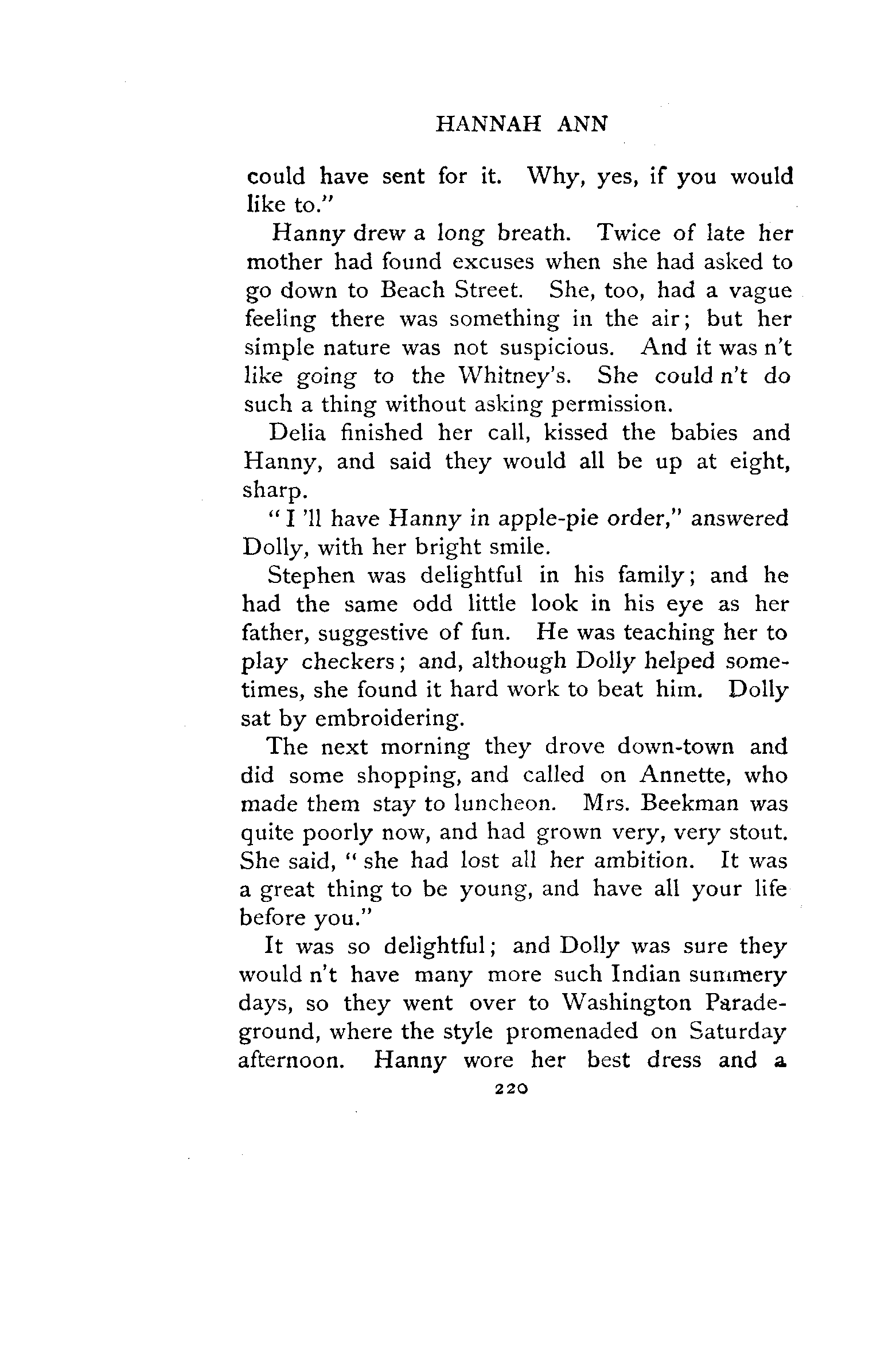 HANNAH ANN

could have sent for it. Why, yes, if you would like to."

Hanny drew a long breath. Twice of late her mother had found excuses when she had asked to go down to Beach Street. She, too, had a vague feeling there was something in the air; but her simple nature was not suspicious. And it was n't like going to the Whitney's. She could n't do such a thing without asking permission.

Delia finished her call, kissed the babies and Hanny, and said they would all be up at eight, sharp.

"I 'll have Hanny in apple-pie order," answered Dolly, with her bright smile.

Stephen was delightful in his family; and he had the same odd little look in his eye as her father, suggestive of fun. He was teaching her to play checkers; and, although Dolly helped sometimes, she found it hard work to beat him. Dolly sat by embroidering.

The next morning they drove down-town and did some shopping, and called on Annette, who made them stay to luncheon. Mrs. Beekman was quite poorly now, and had grown very, very stout. She said, "she had lost all her ambition. It was a great thing to be young, and have all your life before you."

It was so delightful; and Dolly was sure they would n't have many more such Indian summery days, so they went over to Washington Parade-ground, where the style promenaded on Saturday afternoon. Hanny wore her best dress and a

220